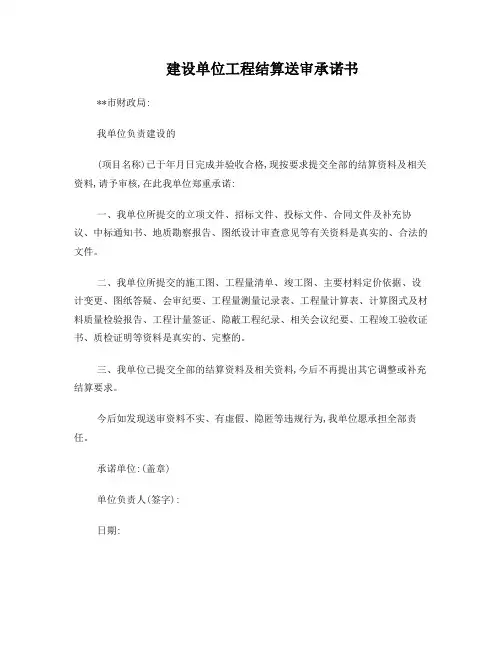 建设单位工程结算送审承诺书

**市财政局:

我单位负责建设的

(项目名称)已于年月日完成并验收合格,现按要求提交全部的结算资料及相关资料,请予审核,在此我单位郑重承诺:

一、我单位所提交的立项文件、招标文件、投标文件、合同文件及补充协议、中标通知书、地质勘察报告、图纸设计审查意见等有关资料是真实的、合法的文件。

二、我单位所提交的施工图、工程量清单、竣工图、主要材料定价依据、设计变更、图纸答疑、会审纪要、工程量测量记录表、工程量计算表、计算图式及材料质量检验报告、工程计量签证、隐蔽工程纪录、相关会议纪要、工程竣工验收证书、质检证明等资料是真实的、完整的。

三、我单位已提交全部的结算资料及相关资料,今后不再提出其它调整或补充结算要求。

今后如发现送审资料不实、有虚假、隐匿等违规行为,我单位愿承担全部责任。

承诺单位:(盖章)

单位负责人(签字):

日期: